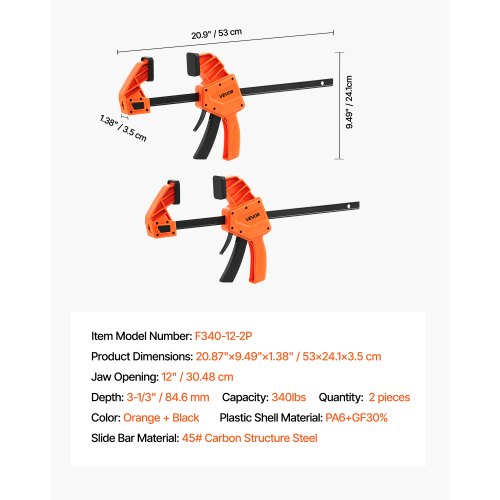 20.9" / 53 cm

9.49" / 24.1cm

1.38" / 3.5 cm

VEVOR

VEVOR

Item Model Number: F340-12-2P

Product Dimensions: 20.87"×9.49"×1.38" / 53×24.1×3.5 cm

Jaw Opening: 12" / 30.48 cm

Depth: 3-1/3" / 84.6 mm Capacity: 340lbs Quantity: 2 pieces

Color: Orange + Black Plastic Shell Material: PA6+GF30%

Slide Bar Material: 45# Carbon Structure Steel